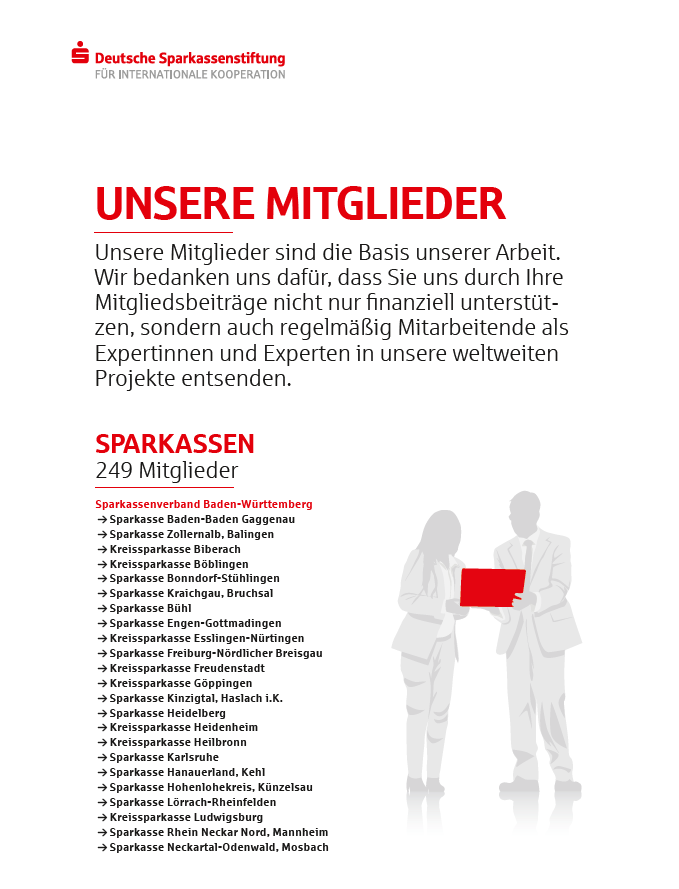 Deutsche Sparkassenstiftung
FÜR INTERNATIONALE KOOPERATION

UNSERE MITGLIEDER

Unsere Mitglieder sind die Basis unserer Arbeit. Wir bedanken uns dafür, dass Sie uns durch Ihre Mitgliedsbeiträge nicht nur finanziell unterstützen, sondern auch regelmäßig Mitarbeitende als Expertinnen und Experten in unsere weltweiten Projekte entsenden.

SPARKASSEN
249 Mitglieder

Sparkassenverband Baden-Württemberg
→ Sparkasse Baden-Baden Gaggenau
→ Sparkasse Zollernalb, Balingen
→ Kreissparkasse Biberach
→ Kreissparkasse Böblingen
→ Sparkasse Bonndorf-Stühlingen
→ Sparkasse Kraichgau, Bruchsal
→ Sparkasse Bühl
→ Sparkasse Engen-Gottmadingen
→ Kreissparkasse Esslingen-Nürtingen
→ Sparkasse Freiburg-Nördlicher Breisgau
→ Kreissparkasse Freudenstadt
→ Kreissparkasse Göppingen
→ Sparkasse Kinzigtal, Haslach i.K.
→ Sparkasse Heidelberg
→ Kreissparkasse Heidenheim
→ Kreissparkasse Heilbronn
→ Sparkasse Karlsruhe
→ Sparkasse Hanauerland, Kehl
→ Sparkasse Hohenlohekreis, Künzelsau
→ Sparkasse Lörrach-Rheinfelden
→ Kreissparkasse Ludwigsburg
→ Sparkasse Rhein Neckar Nord, Mannheim
→ Sparkasse Neckartal-Odenwald, Mosbach